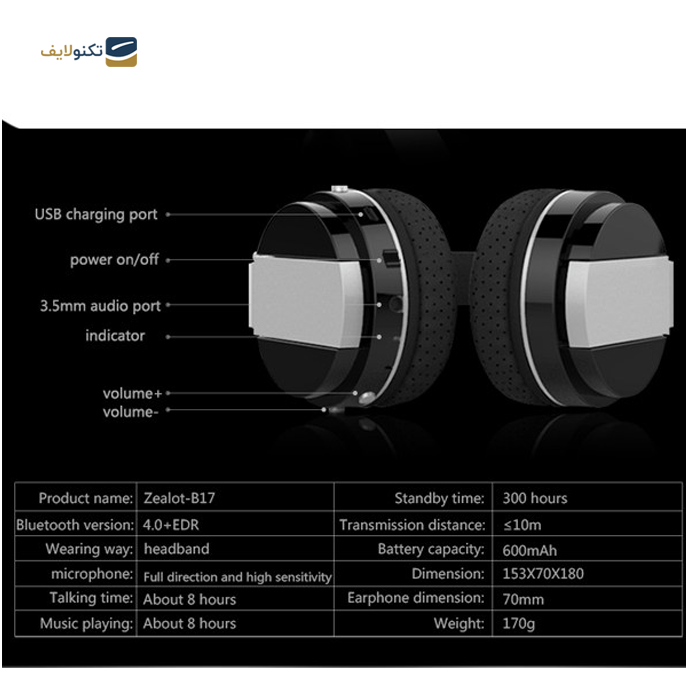 تکنولایف

USB charging port
power on/off
3.5mm audio port
indicator
volume+
volume-

| Product name: | Zealot-B17 | Standby time: | 300 hours |
|---|---|---|---|
| Bluetooth version: | 4.0+EDR | Transmission distance: | ≤10m |
| Wearing way: | headband | Battery capacity: | 600mAh |
| microphone: | Full direction and high sensitivity | Dimension: | 153X70X180 |
| Talking time: | About 8 hours | Earphone dimension: | 70mm |
| Music playing: | About 8 hours | Weight: | 170g |